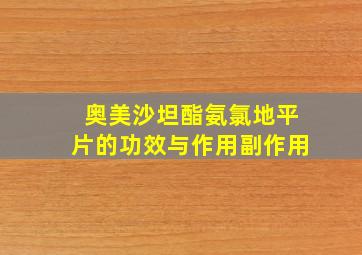 奥美沙坦酯氨氯地平片的功效与作用副作用